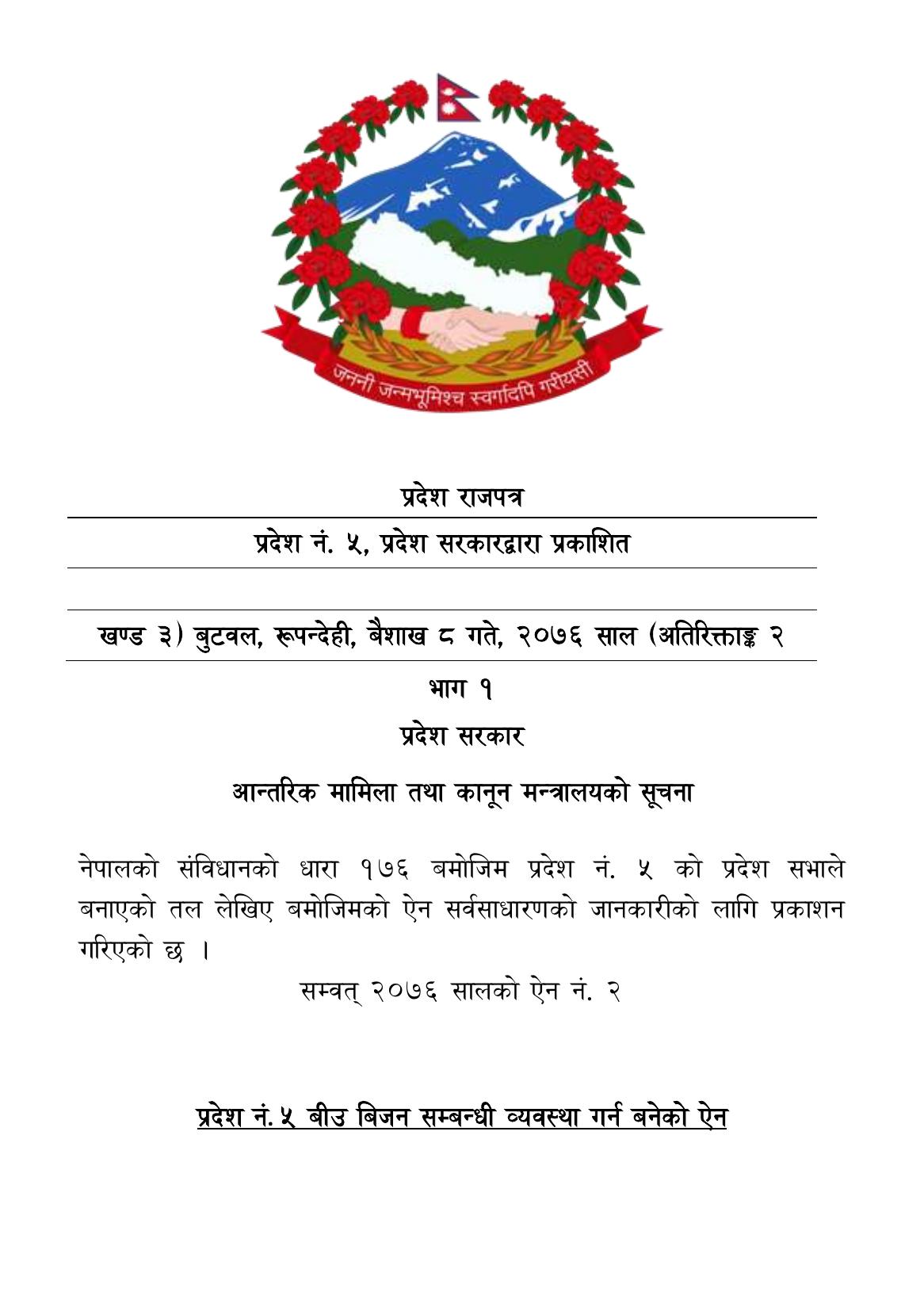 जननी जन्मभूमिश्च स्वर्गादपि गरीयसी

प्रदेश राजपत्र

प्रदेश नं. ५, प्रदेश सरकारद्वारा प्रकाशित

खण्ड ३) बुटवल, रूपन्देही, बैशाख ८ गते, २०७६ साल (अतिरिक्ताङ्क २

भाग १

प्रदेश सरकार

आन्तरिक मामिला तथा कानून मन्त्रालयको सूचना

नेपालको संविधानको धारा १७६ बमोजिम प्रदेश नं. ५ को प्रदेश सभाले बनाएको तल लेखिए बमोजिमको ऐन सर्वसाधारणको जानकारीको लागि प्रकाशन गरिएको छ ।

सम्वत् २०७६ सालको ऐन नं. २

प्रदेश नं.५ बीउ बिजन सम्बन्धी व्यवस्था गर्न बनेको ऐन